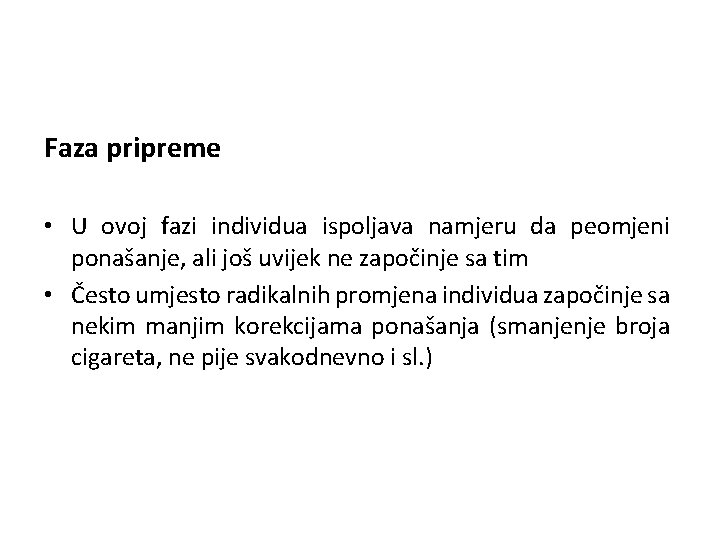 Faza pripreme

• U ovoj fazi individua ispoljava namjeru da peomjeni ponašanje, ali još uvijek ne započinje sa tim
• Često umjesto radikalnih promjena individua započinje sa nekim manjim korekcijama ponašanja (smanjenje broja cigareta, ne pije svakodnevno i sl.)